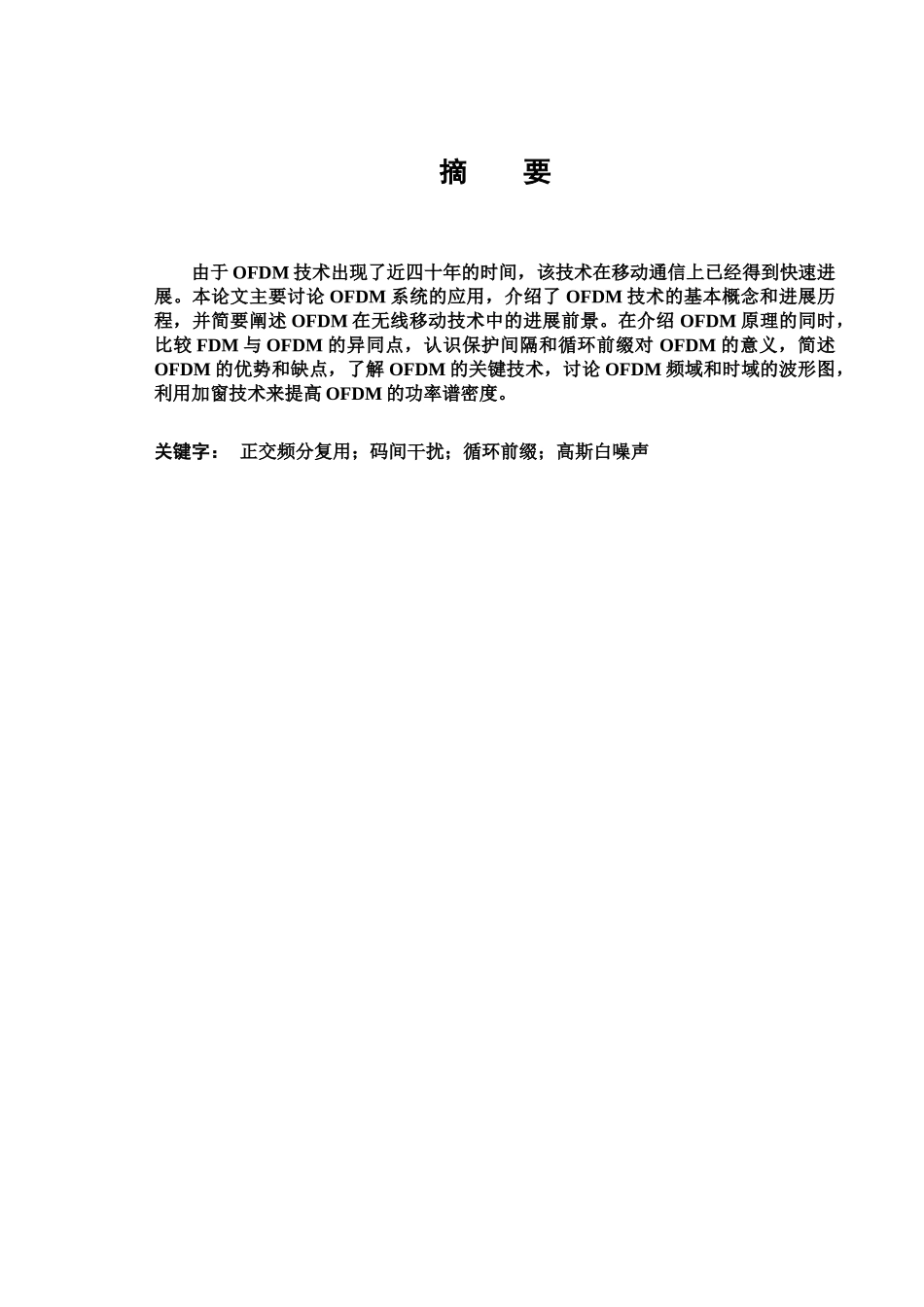 摘　要

由于 OFDM 技术出现了近四十年的时间，该技术在移动通信上已经得到快速进展。本论文主要讨论 OFDM 系统的应用，介绍了 OFDM 技术的基本概念和进展历程，并简要阐述 OFDM 在无线移动技术中的进展前景。在介绍 OFDM 原理的同时，比较 FDM 与 OFDM 的异同点，认识保护间隔和循环前缀对 OFDM 的意义，简述 OFDM 的优势和缺点，了解 OFDM 的关键技术，讨论 OFDM 频域和时域的波形图，利用加窗技术来提高 OFDM 的功率谱密度。

关键字：　正交频分复用；码间干扰；循环前缀；高斯白噪声